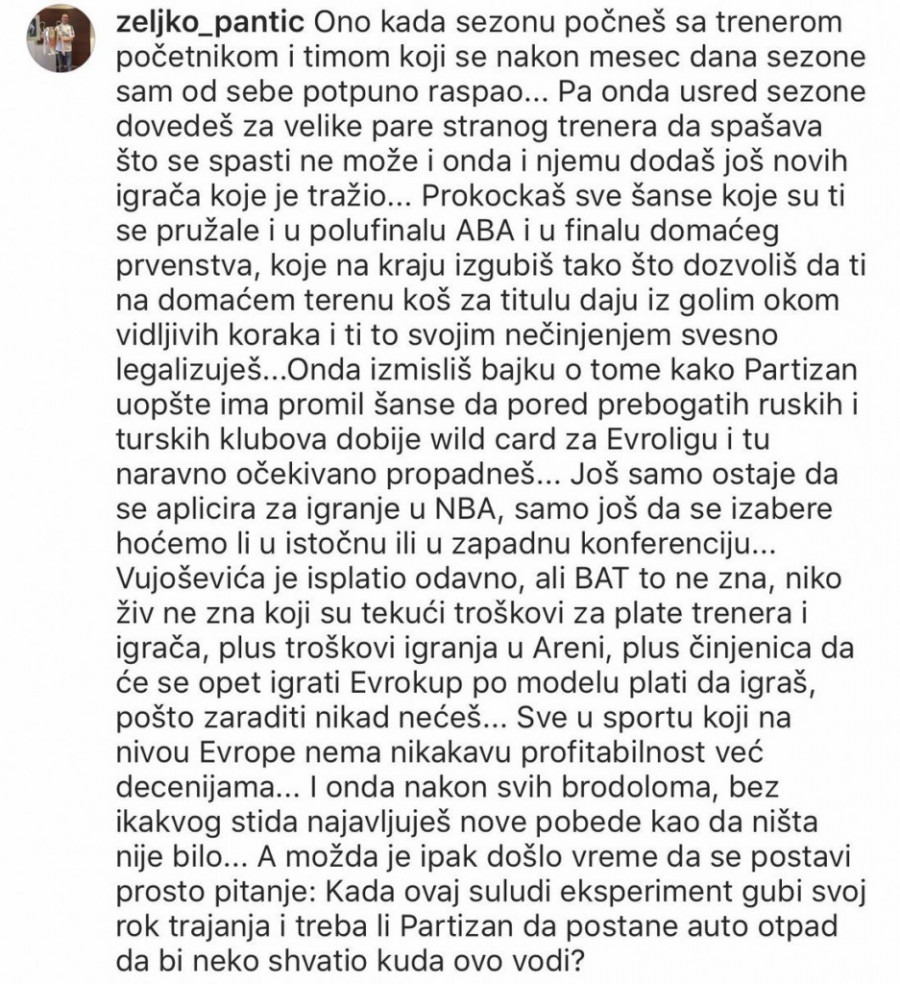 zeljko_pantic Ono kada sezonu počneš sa trenerom početnikom i timom koji se nakon mesec dana sezone sam od sebe potpuno raspao... Pa onda usred sezone dovedeš za velike pare stranog trenera da spašava što se spasti ne može i onda i njemu dodaš još novih igrača koje je tražio... Prokockaš sve šanse koje su ti se pružale i u polufinalu ABA i u finalu domaćeg prvenstva, koje na kraju izgubiš tako što dozvoliš da ti na domaćem terenu koš za titulu daju iz golim okom vidljivih koraka i ti to svojim nečinjenjem svesno legalizuješ...Onda izmisliš bajku o tome kako Partizan uopšte ima promil šanse da pored prebogatih ruskih i turskih klubova dobije wild card za Evroligu i tu naravno očekivano propadneš... Još samo ostaje da se aplicira za igranje u NBA, samo još da se izabere hoćemo li u istočnu ili u zapadnu konferenciju... Vujoševića je isplatio odavno, ali BAT to ne zna, niko živ ne zna koji su tekući troškovi za plate trenera i igrača, plus troškovi igranja u Areni, plus činjenica da će se opet igrati Evrokup po modelu plati da igraš, pošto zaraditi nikad nećeš... Sve u sportu koji na nivou Evrope nema nikakavu profitabilnost već decenijama... I onda nakon svih brodoloma, bez ikakvog stida najavljuješ nove pobede kao da ništa nije bilo... A možda je ipak došlo vreme da se postavi prosto pitanje: Kada ovaj suludi eksperiment gubi svoj rok trajanja i treba li Partizan da postane auto otpad da bi neko shvatio kuda ovo vodi?